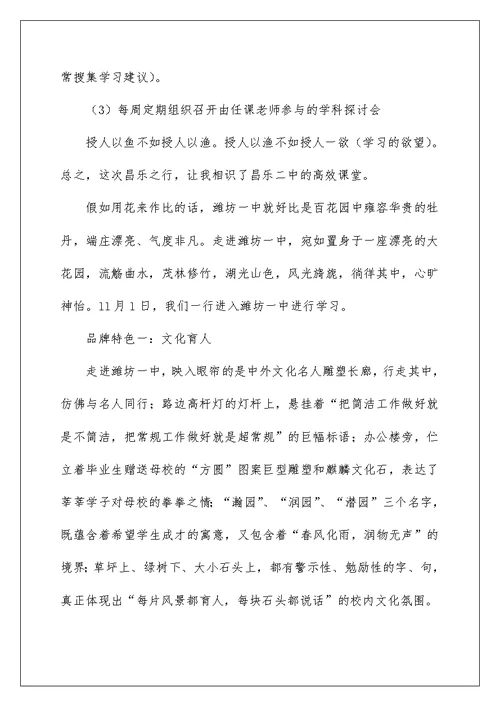 常搜集学习建议)。

（3）每周定期组织召开由任课老师参与的学科探讨会

授人以鱼不如授人以渔。授人以渔不如授人一欲（学习的欲望)。总之，这次昌乐之行，让我相识了昌乐二中的高效课堂。

假如用花来作比的话，潍坊一中就好比是百花园中雍容华贵的牡丹，端庄漂亮、气度非凡。走进潍坊一中，宛如置身于一座漂亮的大花园，流觞曲水，茂林修竹，湖光山色，风光旖旎，徜徉其中，心旷神怡。11月1日，我们一行进入潍坊一中进行学习。

品牌特色一：文化育人

走进潍坊一中，映入眼帘的是中外文化名人雕塑长廊，行走其中，仿佛与名人同行；路边高杆灯的灯杆上，悬挂着“把简洁工作做好就是不简洁，把常规工作做好就是超常规”的巨幅标语；办公楼旁，伫立着毕业生赠送母校的“方圆”图案巨型雕塑和麒麟文化石，表达了莘莘学子对母校的拳拳之情；“瀚园”、“润园”、“潜园”三个名字，既蕴含着希望学生成才的寓意，又包含着“春风化雨，润物无声”的境界；草坪上、绿树下、大小石头上，都有警示性、勉励性的字、句，真正体现出“每片风景都育人，每块石头都说话”的校内文化氛围。